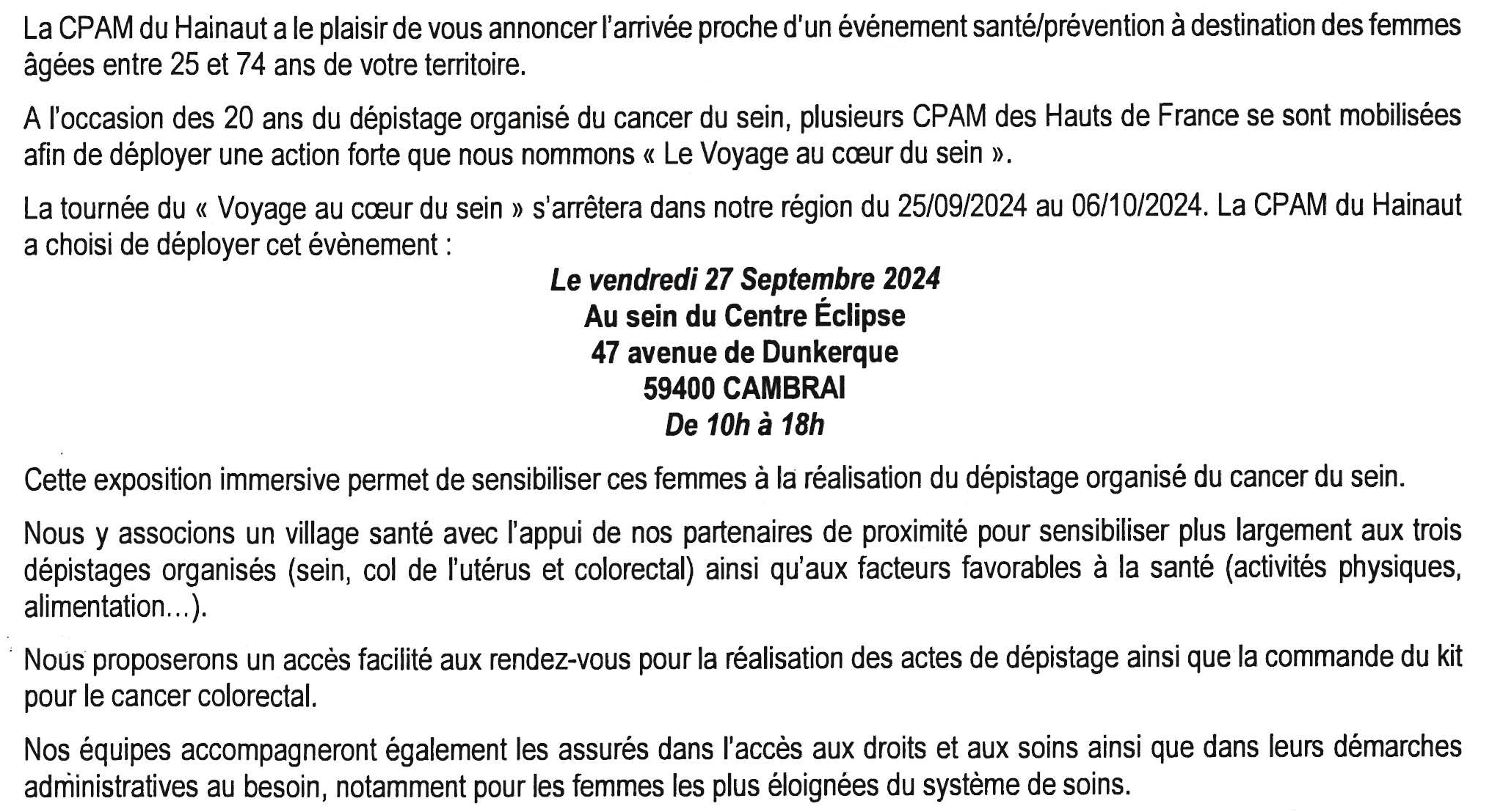 La CPAM du Hainaut a le plaisir de vous annoncer l'arrivée proche d'un événement santé/prévention à destination des femmes âgées entre 25 et 74 ans de votre territoire.

A l'occasion des 20 ans du dépistage organisé du cancer du sein, plusieurs CPAM des Hauts de France se sont mobilisées afin de déployer une action forte que nous nommons « Le Voyage au cœur du sein ».

La tournée du « Voyage au cœur du sein » s'arrêtera dans notre région du 25/09/2024 au 06/10/2024. La CPAM du Hainaut a choisi de déployer cet évènement :

Le vendredi 27 Septembre 2024
Au sein du Centre Éclipse
47 avenue de Dunkerque
59400 CAMBRAI
De 10h à 18h

Cette exposition immersive permet de sensibiliser ces femmes à la réalisation du dépistage organisé du cancer du sein.

Nous y associons un village santé avec l'appui de nos partenaires de proximité pour sensibiliser plus largement aux trois dépistages organisés (sein, col de l'utérus et colorectal) ainsi qu'aux facteurs favorables à la santé (activités physiques, alimentation...).

Nous proposerons un accès facilité aux rendez-vous pour la réalisation des actes de dépistage ainsi que la commande du kit pour le cancer colorectal.

Nos équipes accompagneront également les assurés dans l'accès aux droits et aux soins ainsi que dans leurs démarches administratives au besoin, notamment pour les femmes les plus éloignées du système de soins.